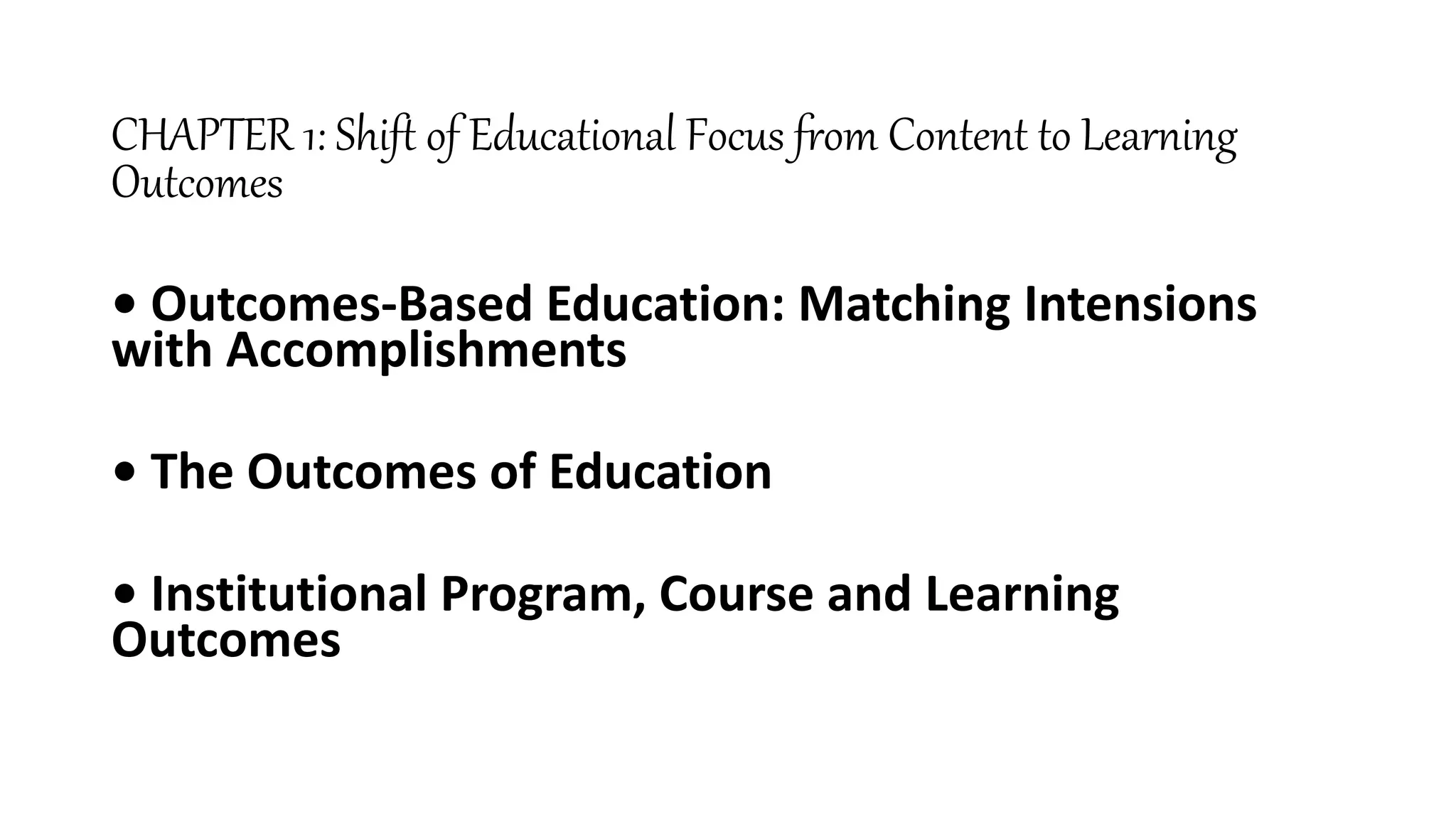 CHAPTER 1: Shift of Educational Focus from Content to Learning Outcomes

• Outcomes-Based Education: Matching Intensions with Accomplishments

• The Outcomes of Education

• Institutional Program, Course and Learning Outcomes